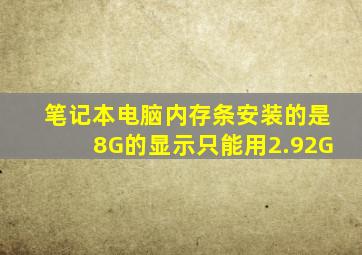 笔记本电脑内存条安装的是8G的显示只能用2.92G